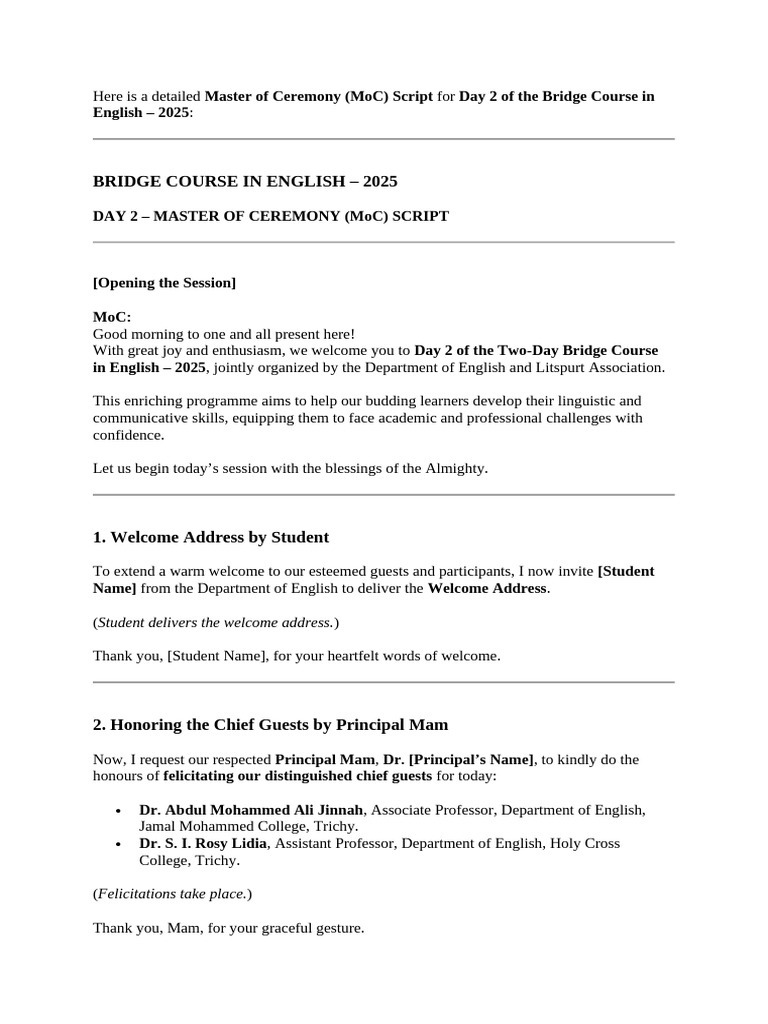 Here is a detailed Master of Ceremony (MoC) Script for Day 2 of the Bridge Course in English – 2025:

BRIDGE COURSE IN ENGLISH – 2025

DAY 2 – MASTER OF CEREMONY (MoC) SCRIPT

[Opening the Session]

MoC:
Good morning to one and all present here!
With great joy and enthusiasm, we welcome you to Day 2 of the Two-Day Bridge Course in English – 2025, jointly organized by the Department of English and Litspurt Association.

This enriching programme aims to help our budding learners develop their linguistic and communicative skills, equipping them to face academic and professional challenges with confidence.

Let us begin today's session with the blessings of the Almighty.

1. Welcome Address by Student

To extend a warm welcome to our esteemed guests and participants, I now invite [Student Name] from the Department of English to deliver the Welcome Address.

(Student delivers the welcome address.)

Thank you, [Student Name], for your heartfelt words of welcome.

2. Honoring the Chief Guests by Principal Mam

Now, I request our respected Principal Mam, Dr. [Principal's Name], to kindly do the honours of felicitating our distinguished chief guests for today:

• Dr. Abdul Mohammed Ali Jinnah, Associate Professor, Department of English, Jamal Mohammed College, Trichy.
• Dr. S. I. Rosy Lidia, Assistant Professor, Department of English, Holy Cross College, Trichy.

(Felicitations take place.)

Thank you, Mam, for your graceful gesture.